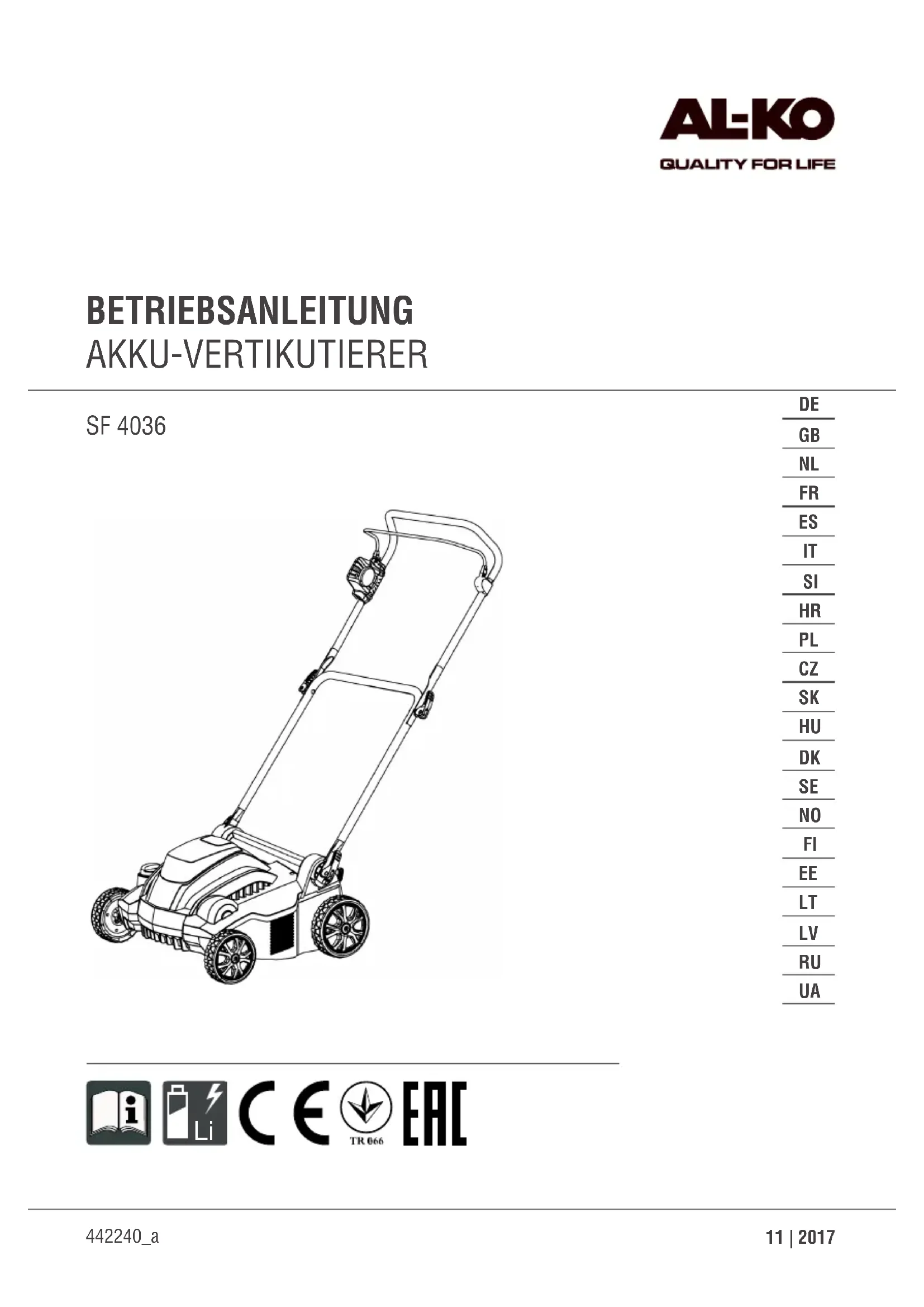 AL-KO
QUALITY FOR LIFE

BETRIEBSANLEITUNG
AKKU-VERTIKUTIERER

SF 4036

DE
GB
NL
FR
ES
IT
SI
HR
PL
CZ
SK
HU
DK
SE
NO
FI
EE
LT
LV
RU
UA

i Li CE TR 066 EAC

442240_a

11 | 2017